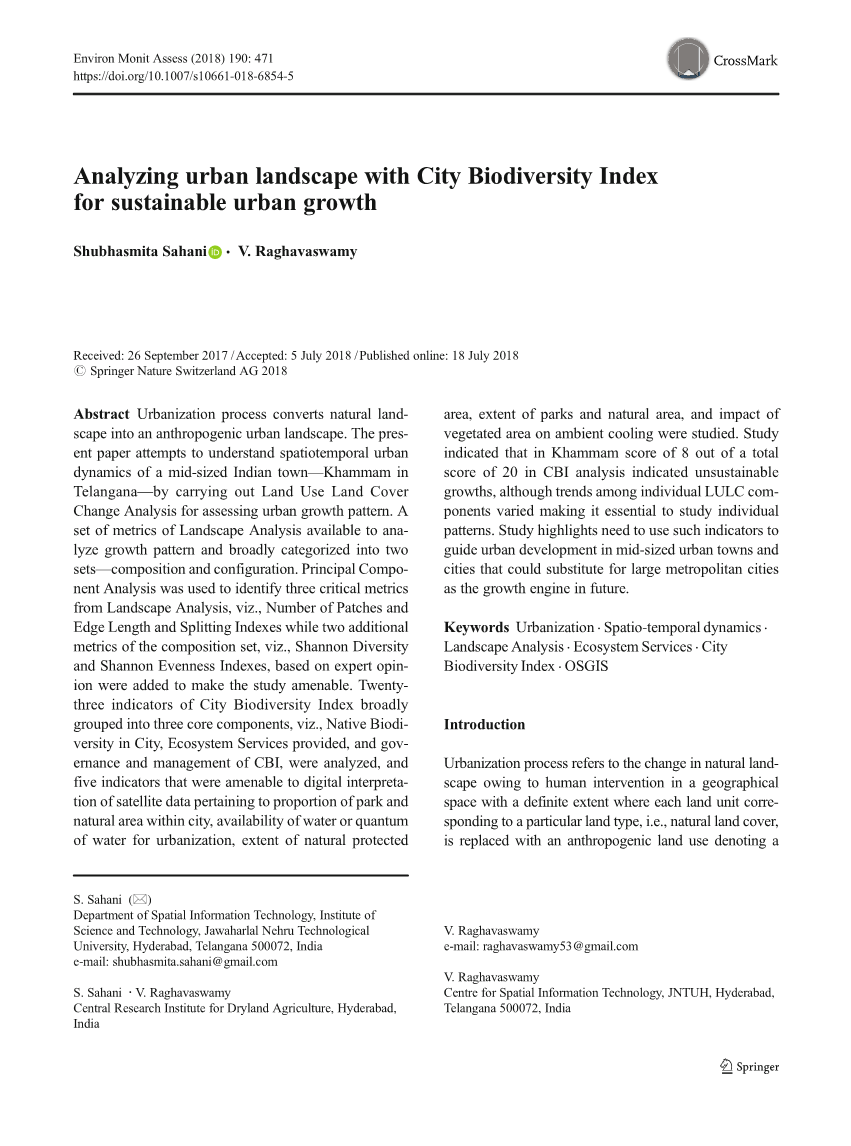 Environ Monit Assess (2018) 190: 471
https://doi.org/10.1007/s10661-018-6854-5

CrossMark

Analyzing urban landscape with City Biodiversity Index for sustainable urban growth

Shubhasmita Sahani · V. Raghavaswamy

Received: 26 September 2017 / Accepted: 5 July 2018 / Published online: 18 July 2018
© Springer Nature Switzerland AG 2018

Abstract Urbanization process converts natural landscape into an anthropogenic urban landscape. The present paper attempts to understand spatiotemporal urban dynamics of a mid-sized Indian town—Khammam in Telangana—by carrying out Land Use Land Cover Change Analysis for assessing urban growth pattern. A set of metrics of Landscape Analysis available to analyze growth pattern and broadly categorized into two sets—composition and configuration. Principal Component Analysis was used to identify three critical metrics from Landscape Analysis, viz., Number of Patches and Edge Length and Splitting Indexes while two additional metrics of the composition set, viz., Shannon Diversity and Shannon Evenness Indexes, based on expert opinion were added to make the study amenable. Twenty-three indicators of City Biodiversity Index broadly grouped into three core components, viz., Native Biodiversity in City, Ecosystem Services provided, and governance and management of CBI, were analyzed, and five indicators that were amenable to digital interpretation of satellite data pertaining to proportion of park and natural area within city, availability of water or quantum of water for urbanization, extent of natural protected area, extent of parks and natural area, and impact of vegetated area on ambient cooling were studied. Study indicated that in Khammam score of 8 out of a total score of 20 in CBI analysis indicated unsustainable growths, although trends among individual LULC components varied making it essential to study individual patterns. Study highlights need to use such indicators to guide urban development in mid-sized urban towns and cities that could substitute for large metropolitan cities as the growth engine in future.

Keywords Urbanization · Spatio-temporal dynamics · Landscape Analysis · Ecosystem Services · City Biodiversity Index · OSGIS

Introduction

Urbanization process refers to the change in natural landscape owing to human intervention in a geographical space with a definite extent where each land unit corresponding to a particular land type, i.e., natural land cover, is replaced with an anthropogenic land use denoting a

S. Sahani (✉)
Department of Spatial Information Technology, Institute of Science and Technology, Jawaharlal Nehru Technological University, Hyderabad, Telangana 500072, India
e-mail: shubhasmita.sahani@gmail.com

S. Sahani · V. Raghavaswamy
Central Research Institute for Dryland Agriculture, Hyderabad, India

V. Raghavaswamy
e-mail: raghavaswamy53@gmail.com

V. Raghavaswamy
Centre for Spatial Information Technology, JNTUH, Hyderabad, Telangana 500072, India

Springer